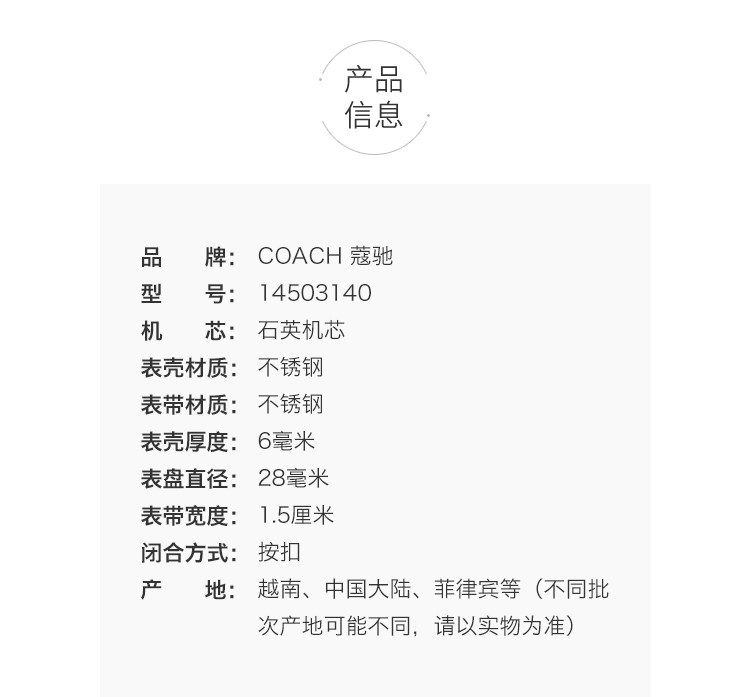 产品
信息

品 牌: COACH 蔻驰
型 号: 14503140
机 芯: 石英机芯
表壳材质: 不锈钢
表带材质: 不锈钢
表壳厚度: 6毫米
表盘直径: 28毫米
表带宽度: 1.5厘米
闭合方式: 按扣
产 地: 越南、中国大陆、菲律宾等(不同批次产地可能不同,请以实物为准)